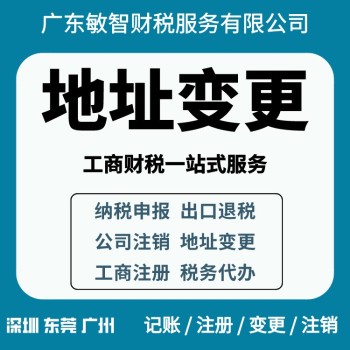 广东敏智财税服务有限公司

地址变更

工商财税一站式服务

纳税申报 出口退税
公司注销 地址变更
工商注册 税务代办

深圳 东莞 广州 记账 / 注册 / 变更 / 注销